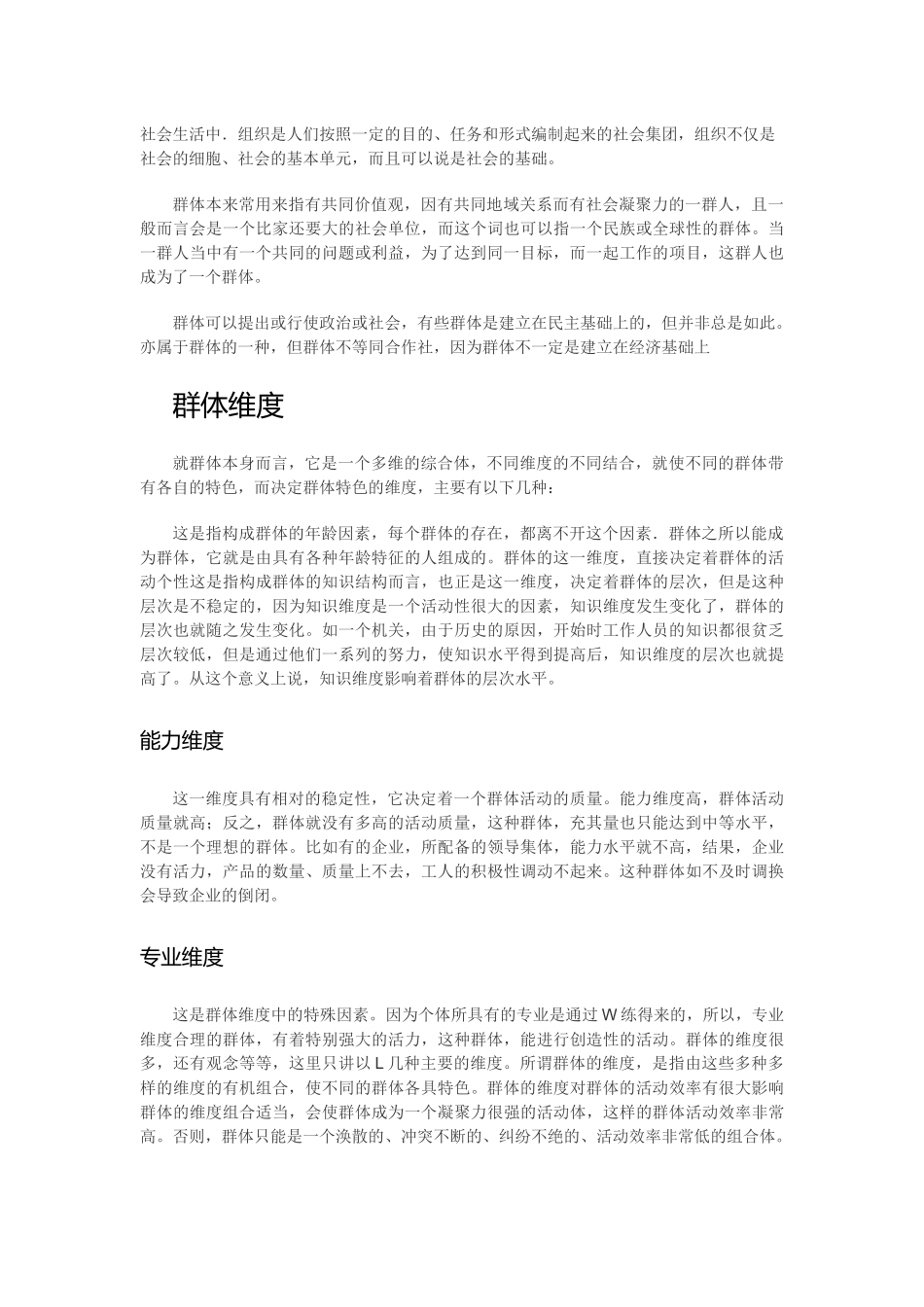 社会生活中．组织是人们按照一定的目的、任务和形式编制起来的社会集团，组织不仅是社会的细胞、社会的基本单元，而且可以说是社会的基础。

群体本来常用来指有共同价值观，因有共同地域关系而有社会凝聚力的一群人，且一般而言会是一个比家还要大的社会单位，而这个词也可以指一个民族或全球性的群体。当一群人当中有一个共同的问题或利益，为了达到同一目标，而一起工作的项目，这群人也成为了一个群体。

群体可以提出或行使政治或社会，有些群体是建立在民主基础上的，但并非总是如此。亦属于群体的一种，但群体不等同合作社，因为群体不一定是建立在经济基础上

群体维度

就群体本身而言，它是一个多维的综合体，不同维度的不同结合，就使不同的群体带有各自的特色，而决定群体特色的维度，主要有以下几种：

这是指构成群体的年龄因素，每个群体的存在，都离不开这个因素．群体之所以能成为群体，它就是由具有各种年龄特征的人组成的。群体的这一维度，直接决定着群体的活动个性这是指构成群体的知识结构而言，也正是这一维度，决定着群体的层次，但是这种层次是不稳定的，因为知识维度是一个活动性很大的因素，知识维度发生变化了，群体的层次也就随之发生变化。如一个机关，由于历史的原因，开始时工作人员的知识都很贫乏层次较低，但是通过他们一系列的努力，使知识水平得到提高后，知识维度的层次也就提高了。从这个意义上说，知识维度影响着群体的层次水平。

能力维度

这一维度具有相对的稳定性，它决定着一个群体活动的质量。能力维度高，群体活动质量就高；反之，群体就没有多高的活动质量，这种群体，充其量也只能达到中等水平，不是一个理想的群体。比如有的企业，所配备的领导集体，能力水平就不高，结果，企业没有活力，产品的数量、质量上不去，工人的积极性调动不起来。这种群体如不及时调换会导致企业的倒闭。

专业维度

这是群体维度中的特殊因素。因为个体所具有的专业是通过W练得来的，所以，专业维度合理的群体，有着特别强大的活力，这种群体，能进行创造性的活动。群体的维度很多，还有观念等等，这里只讲以L几种主要的维度。所谓群体的维度，是指由这些多种多样的维度的有机组合，使不同的群体各具特色。群体的维度对群体的活动效率有很大影响群体的维度组合适当，会使群体成为一个凝聚力很强的活动体，这样的群体活动效率非常高。否则，群体只能是一个涣散的、冲突不断的、纠纷不绝的、活动效率非常低的组合体。